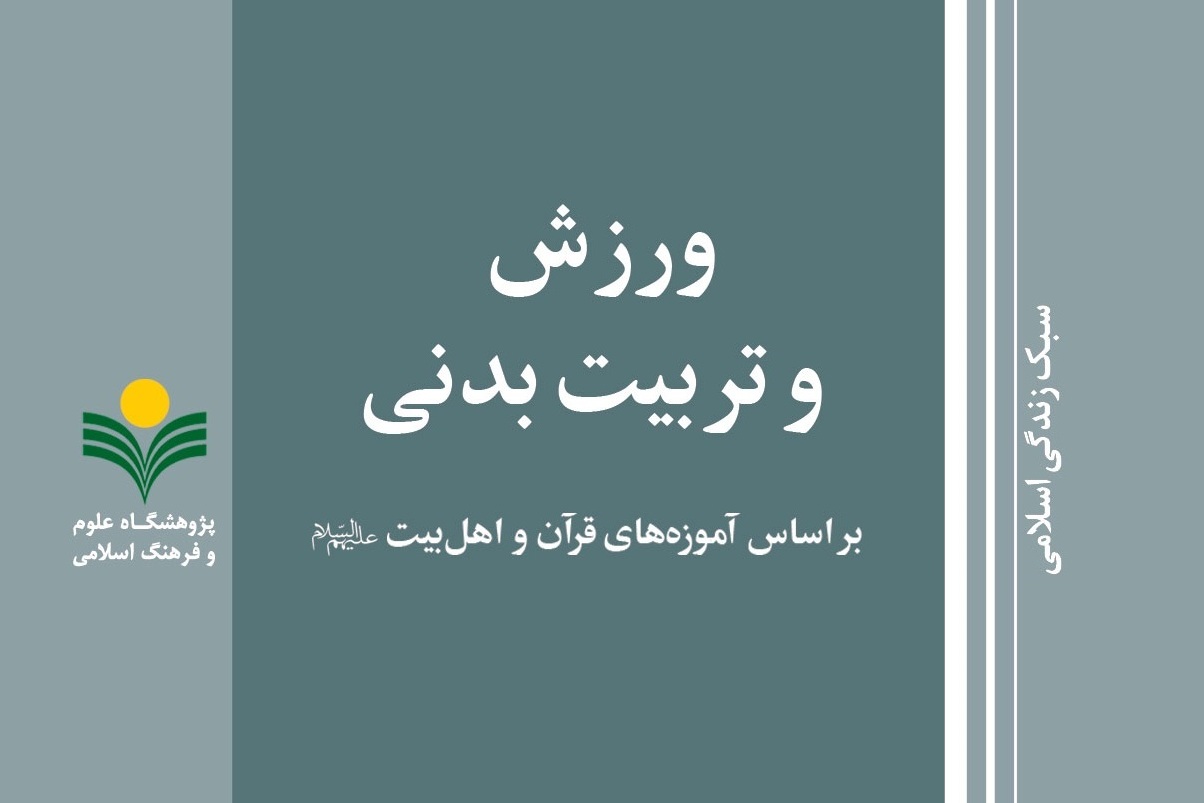 سبک زندگی اسلامی

ورزش
و تربیت بدنی

بر اساس آموزه‌های قرآن و اهل‌بیت علیهم‌السلام

پژوهشگاه علوم
و فرهنگ اسلامی